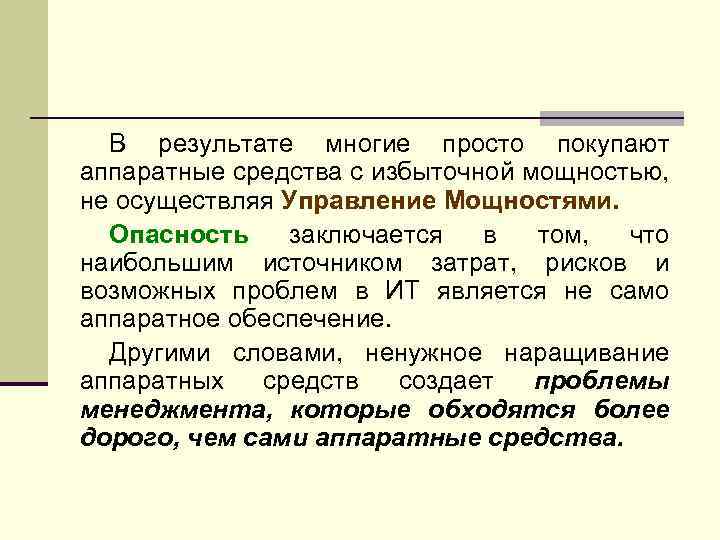 В результате многие просто покупают аппаратные средства с избыточной мощностью, не осуществляя Управление Мощностями.

Опасность заключается в том, что наибольшим источником затрат, рисков и возможных проблем в ИТ является не само аппаратное обеспечение.

Другими словами, ненужное наращивание аппаратных средств создает проблемы менеджмента, которые обходятся более дорого, чем сами аппаратные средства.